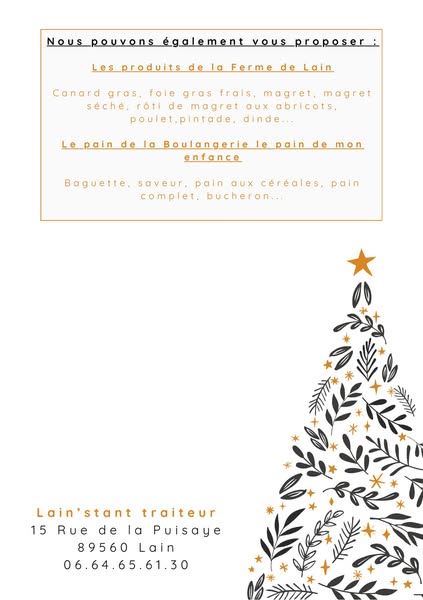 Nous pouvons également vous proposer :

Les produits de la Ferme de Lain

Canard gras, foie gras frais, magret, magret séché, rôti de magret aux abricots, poulet,pintade, dinde...

Le pain de la Boulangerie le pain de mon enfance

Baguette, saveur, pain aux céréales, pain complet, bucheron...

Lain'stant traiteur
15 Rue de la Puisaye
89560 Lain
06.64.65.61.30